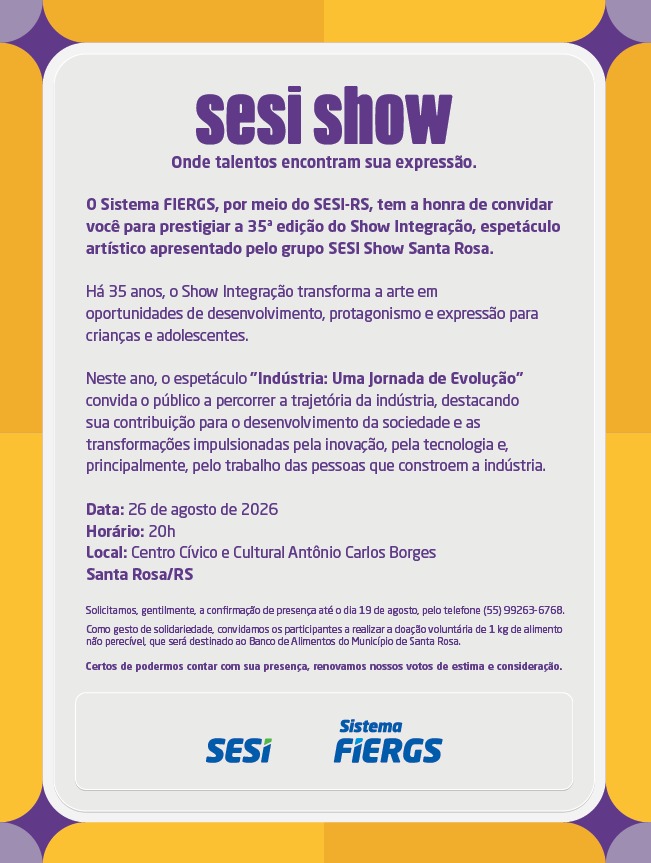 sesi show

Onde talentos encontram sua expressão.

O Sistema FIERGS, por meio do SESI-RS, tem a honra de convidar você para prestigiar a 35ª edição do Show Integração, espetáculo artístico apresentado pelo grupo SESI Show Santa Rosa.

Há 35 anos, o Show Integração transforma a arte em oportunidades de desenvolvimento, protagonismo e expressão para crianças e adolescentes.

Neste ano, o espetáculo "Indústria: Uma Jornada de Evolução" convida o público a percorrer a trajetória da indústria, destacando sua contribuição para o desenvolvimento da sociedade e as transformações impulsionadas pela inovação, pela tecnologia e, principalmente, pelo trabalho das pessoas que constroem a indústria.

Data: 26 de agosto de 2026
Horário: 20h
Local: Centro Cívico e Cultural Antônio Carlos Borges
Santa Rosa/RS

Solicitamos, gentilmente, a confirmação de presença até o dia 19 de agosto, pelo telefone (55) 99263-6768.

Como gesto de solidariedade, convidamos os participantes a realizar a doação voluntária de 1 kg de alimento não perecível, que será destinado ao Banco de Alimentos do Município de Santa Rosa.

Certos de podermos contar com sua presença, renovamos nossos votos de estima e consideração.

SESI

Sistema
FIERGS